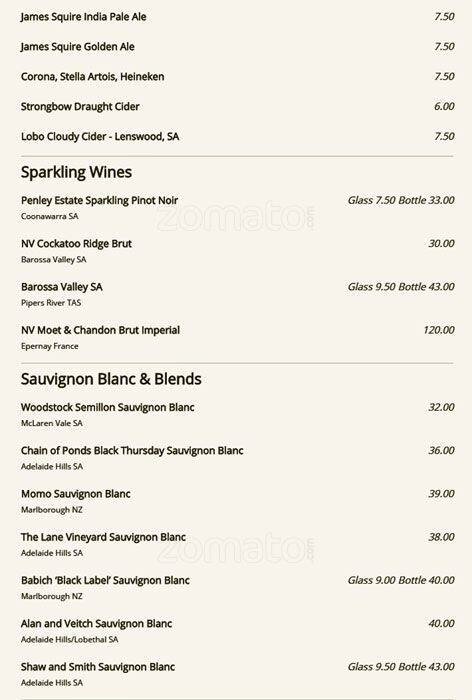 James Squire India Pale Ale 7.50

James Squire Golden Ale 7.50

Corona, Stella Artois, Heineken 7.50

Strongbow Draught Cider 6.00

Lobo Cloudy Cider - Lenswood, SA 7.50

Sparkling Wines

Penley Estate Sparkling Pinot Noir Glass 7.50 Bottle 33.00
Coonawarra SA

zomato.com

NV Cockatoo Ridge Brut 30.00
Barossa Valley SA

Barossa Valley SA Glass 9.50 Bottle 43.00
Pipers River TAS

NV Moet & Chandon Brut Imperial 120.00
Epernay France

Sauvignon Blanc & Blends

Woodstock Semillon Sauvignon Blanc 32.00
McLaren Vale SA

Chain of Ponds Black Thursday Sauvignon Blanc 36.00
Adelaide Hills SA

Momo Sauvignon Blanc 39.00
Marlborough NZ

The Lane Vineyard Sauvignon Blanc 38.00
Adelaide Hills SA

zomato.com

Babich 'Black Label' Sauvignon Blanc Glass 9.00 Bottle 40.00
Marlborough NZ

Alan and Veitch Sauvignon Blanc 40.00
Adelaide Hills/Lobethal SA

Shaw and Smith Sauvignon Blanc Glass 9.50 Bottle 43.00
Adelaide Hills SA